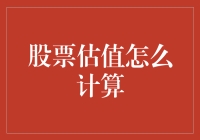 股票估值怎么计算